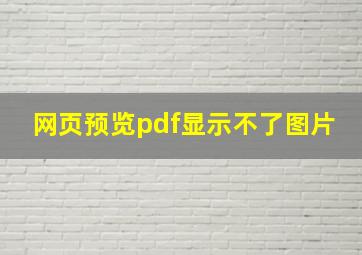 网页预览pdf显示不了图片